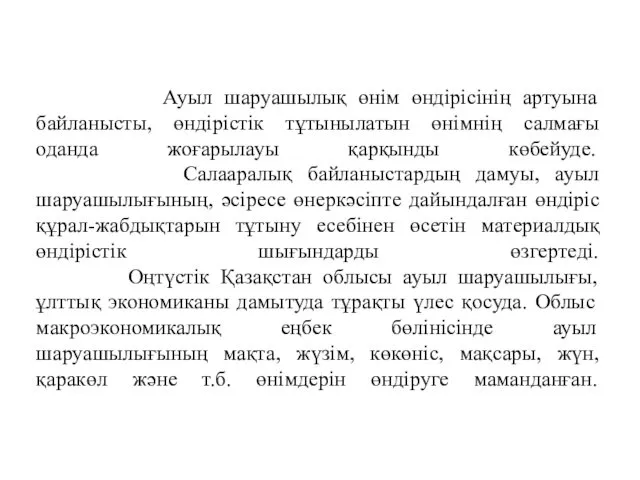 Ауыл шаруашылық өнім өндірісінің артуына байланысты, өндірістік тұтынылатын өнімнің салмағы оданда жоғарылауы қарқынды көбейуде.

Салааралық байланыстардың дамуы, ауыл шаруашылығының, әсіресе өнеркәсіпте дайындалған өндіріс құрал-жабдықтарын тұтыну есебінен өсетін материалдық өндірістік шығындарды өзгертеді.

Оңтүстік Қазақстан облысы ауыл шаруашылығы, ұлттық экономиканы дамытуда тұрақты үлес қосуда. Облыс макроэкономикалық еңбек бөлінісінде ауыл шаруашылығының мақта, жүзім, көкөніс, мақсары, жүн, қаракөл және т.б. өнімдерін өндіруге маманданған.